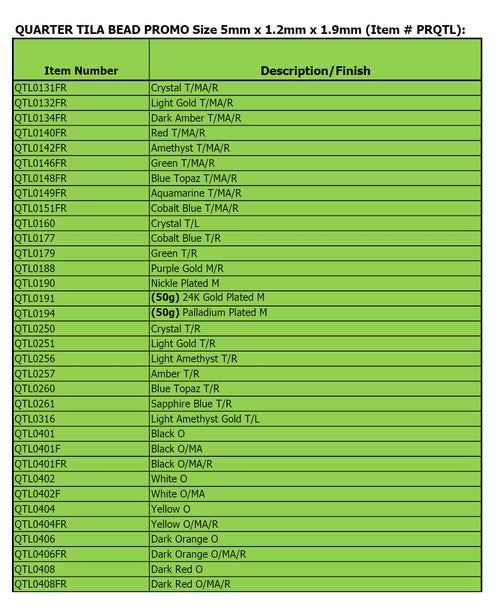 QUARTER TILA BEAD PROMO Size 5mm x 1.2mm x 1.9mm (Item # PRQTL):

| Item Number | Description/Finish |
|---|---|
| QTL0131FR | Crystal T/MA/R |
| QTL0132FR | Light Gold T/MA/R |
| QTL0134FR | Dark Amber T/MA/R |
| QTL0140FR | Red T/MA/R |
| QTL0142FR | Amethyst T/MA/R |
| QTL0146FR | Green T/MA/R |
| QTL0148FR | Blue Topaz T/MA/R |
| QTL0149FR | Aquamarine T/MA/R |
| QTL0151FR | Cobalt Blue T/MA/R |
| QTL0160 | Crystal T/L |
| QTL0177 | Cobalt Blue T/R |
| QTL0179 | Green T/R |
| QTL0188 | Purple Gold M/R |
| QTL0190 | Nickle Plated M |
| QTL0191 | (50g) 24K Gold Plated M |
| QTL0194 | (50g) Palladium Plated M |
| QTL0250 | Crystal T/R |
| QTL0251 | Light Gold T/R |
| QTL0256 | Light Amethyst T/R |
| QTL0257 | Amber T/R |
| QTL0260 | Blue Topaz T/R |
| QTL0261 | Sapphire Blue T/R |
| QTL0316 | Light Amethyst Gold T/L |
| QTL0401 | Black O |
| QTL0401F | Black O/MA |
| QTL0401FR | Black O/MA/R |
| QTL0402 | White O |
| QTL0402F | White O/MA |
| QTL0404 | Yellow O |
| QTL0404FR | Yellow O/MA/R |
| QTL0406 | Dark Orange O |
| QTL0406FR | Dark Orange O/MA/R |
| QTL0408 | Dark Red O |
| QTL0408FR | Dark Red O/MA/R |